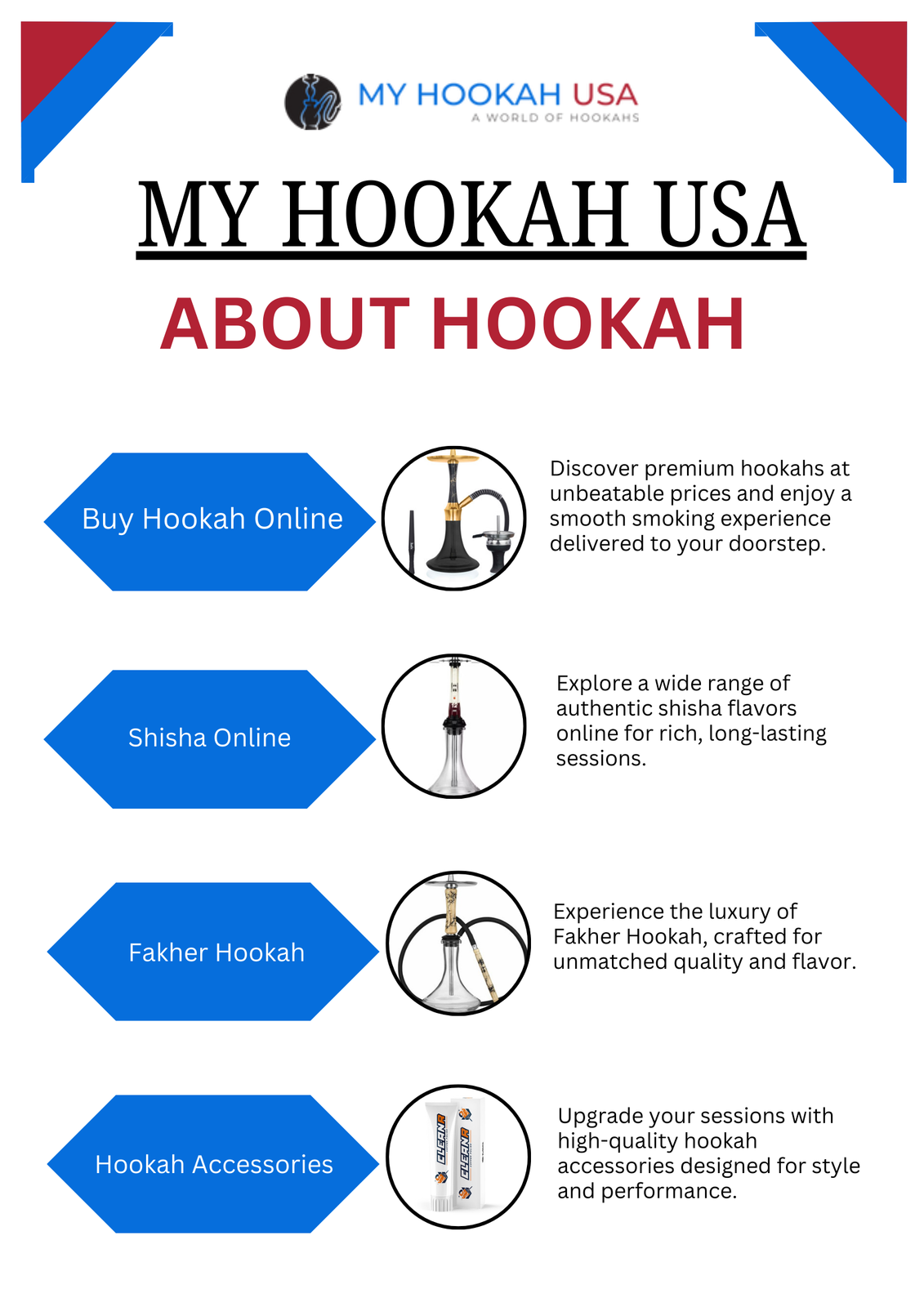 MY HOOKAH USA
A WORLD OF HOOKAHS

MY HOOKAH USA

ABOUT HOOKAH

Buy Hookah Online

Discover premium hookahs at unbeatable prices and enjoy a smooth smoking experience delivered to your doorstep.

Shisha Online

Explore a wide range of authentic shisha flavors online for rich, long-lasting sessions.

Fakher Hookah

Experience the luxury of Fakher Hookah, crafted for unmatched quality and flavor.

Hookah Accessories

CLEANR

CLEANR

Upgrade your sessions with high-quality hookah accessories designed for style and performance.